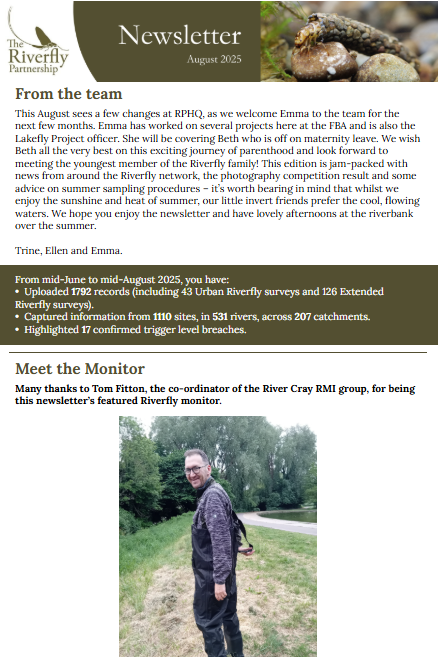 The Riverfly Partnership

Newsletter

August 2025

From the team

This August sees a few changes at RPHQ, as we welcome Emma to the team for the next few months. Emma has worked on several projects here at the FBA and is also the Lakefly Project officer. She will be covering Beth who is off on maternity leave. We wish Beth all the very best on this exciting journey of parenthood and look forward to meeting the youngest member of the Riverfly family! This edition is jam-packed with news from around the Riverfly network, the photography competition result and some advice on summer sampling procedures – it's worth bearing in mind that whilst we enjoy the sunshine and heat of summer, our little invert friends prefer the cool, flowing waters. We hope you enjoy the newsletter and have lovely afternoons at the riverbank over the summer.

Trine, Ellen and Emma.

From mid-June to mid-August 2025, you have:
• Uploaded 1792 records (including 43 Urban Riverfly surveys and 126 Extended Riverfly surveys).
• Captured information from 1110 sites, in 531 rivers, across 207 catchments.
• Highlighted 17 confirmed trigger level breaches.

Meet the Monitor

Many thanks to Tom Fitton, the co-ordinator of the River Cray RMI group, for being this newsletter's featured Riverfly monitor.